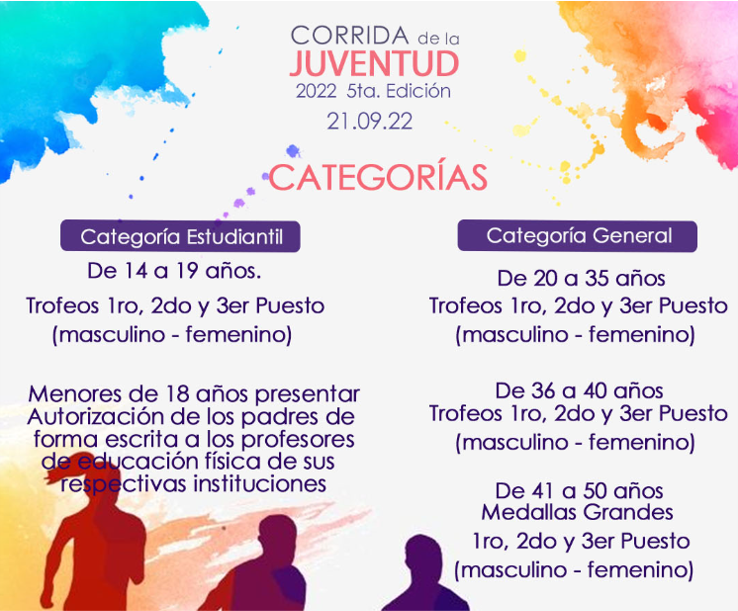 CORRIDA de la
JUVENTUD
2022 5ta. Edición
21.09.22

CATEGORÍAS

Categoría Estudiantil

De 14 a 19 años.

Trofeos 1ro, 2do y 3er Puesto
(masculino - femenino)

Menores de 18 años presentar Autorización de los padres de forma escrita a los profesores de educación física de sus respectivas instituciones

Categoría General

De 20 a 35 años
Trofeos 1ro, 2do y 3er Puesto
(masculino - femenino)

De 36 a 40 años
Trofeos 1ro, 2do y 3er Puesto
(masculino - femenino)

De 41 a 50 años
Medallas Grandes
1ro, 2do y 3er Puesto
(masculino - femenino)